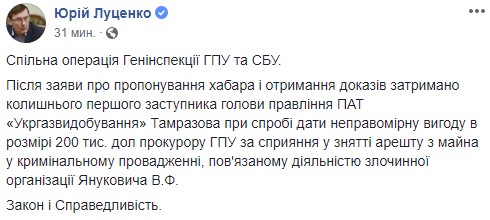 Юрій Луценко
31 мин. ·

Спільна операція Генінспекції ГПУ та СБУ.

Після заяви про пропонування хабара і отримання доказів затримано колишнього першого заступника голови правління ПАТ «Укргазвидобування» Тамразова при спробі дати неправомірну вигоду в розмірі 200 тис. дол прокурору ГПУ за сприяння у знятті арешту з майна у кримінальному провадженні, пов'язаному діяльністю злочинної організації Януковича В.Ф.

Закон і Справедливість.